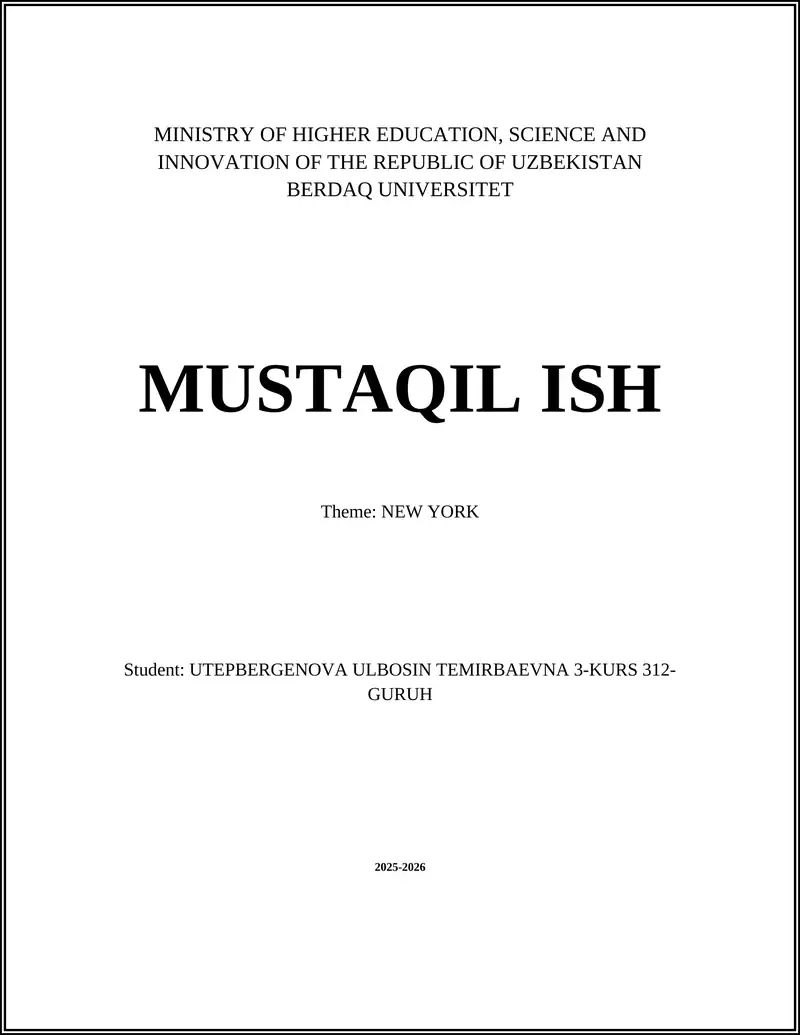 MINISTRY OF HIGHER EDUCATION, SCIENCE AND INNOVATION OF THE REPUBLIC OF UZBEKISTAN
BERDAQ UNIVERSITET

MUSTAQIL ISH

Theme: NEW YORK

Student: UTEPBERGENOVA ULBOSIN TEMIRBAEVNA 3-KURS 312-GURUH

2025-2026